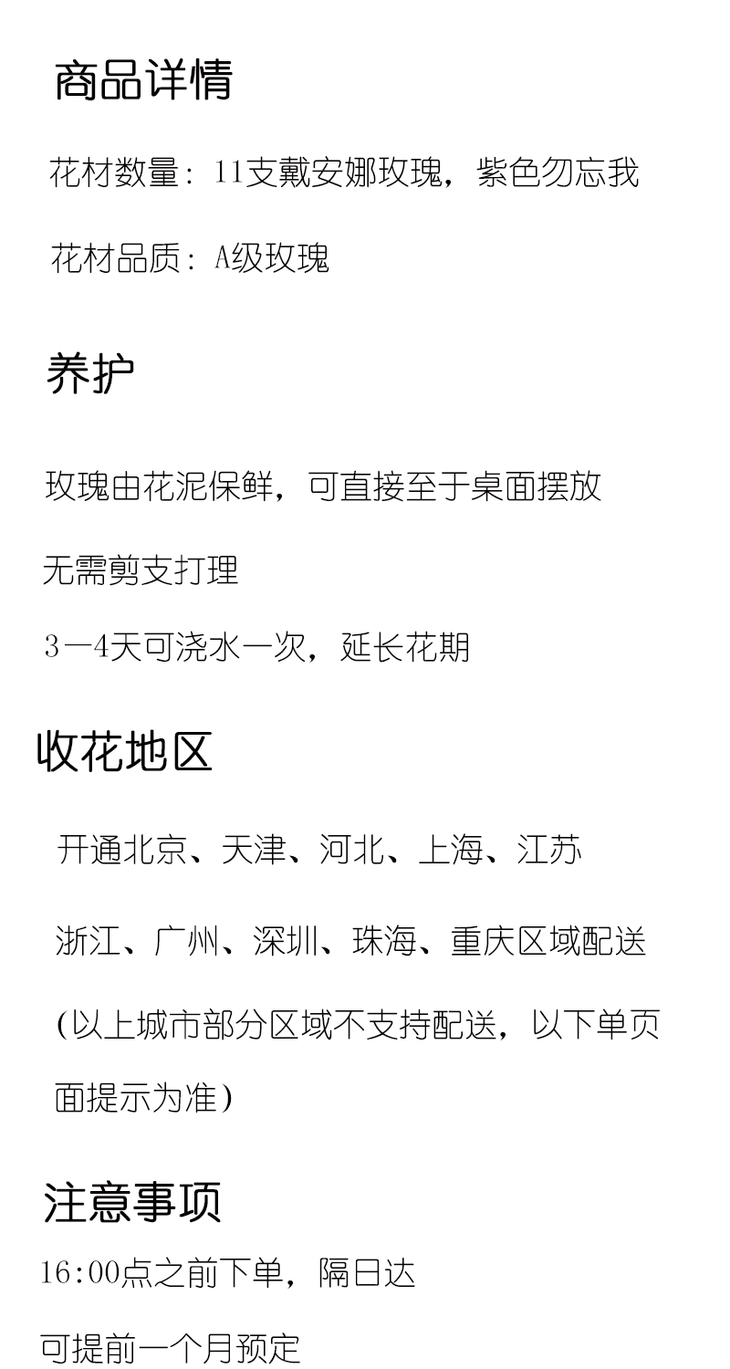 商品详情

花材数量：11支戴安娜玫瑰，紫色勿忘我

花材品质：A级玫瑰

养护

玫瑰由花泥保鲜，可直接至于桌面摆放

无需剪支打理

3—4天可浇水一次，延长花期

收花地区

开通北京、天津、河北、上海、江苏

浙江、广州、深圳、珠海、重庆区域配送

(以上城市部分区域不支持配送，以下单页面提示为准)

注意事项

16:00点之前下单，隔日达

可提前一个月预定